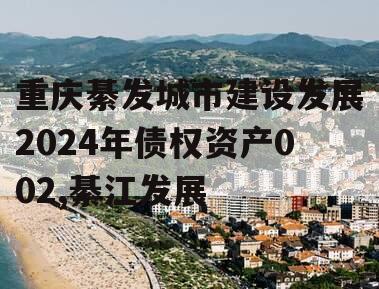 重庆綦发城市建设发展2024年债权资产002,綦江发展